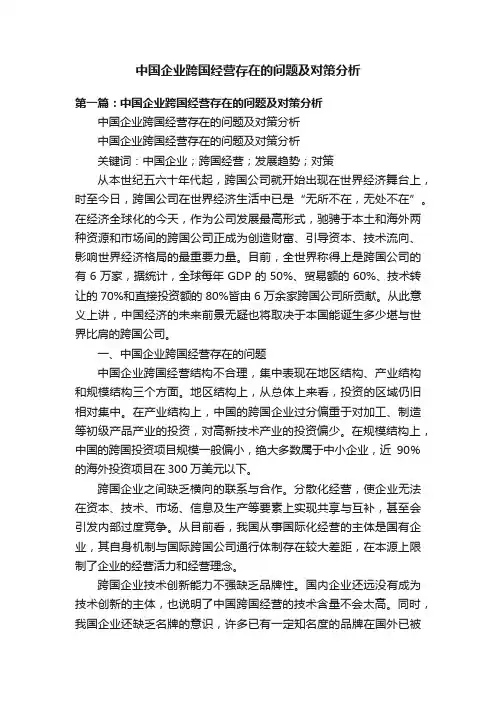 中国企业跨国经营存在的问题及对策分析

第一篇：中国企业跨国经营存在的问题及对策分析

中国企业跨国经营存在的问题及对策分析

中国企业跨国经营存在的问题及对策分析

关键词：中国企业；跨国经营；发展趋势；对策

从本世纪五六十年代起，跨国公司就开始出现在世界经济舞台上，时至今日，跨国公司在世界经济生活中已是“无所不在，无处不在”。在经济全球化的今天，作为公司发展最高形式，驰骋于本土和海外两种资源和市场间的跨国公司正成为创造财富、引导资本、技术流向、影响世界经济格局的最重要力量。目前，全世界称得上是跨国公司的有 6 万家，据统计，全球每年 GDP 的 50%、贸易额的 60%、技术转让的 70%和直接投资额的 80%皆由 6 万余家跨国公司所贡献。从此意义上讲，中国经济的未来前景无疑也将取决于本国能诞生多少堪与世界比肩的跨国公司。

一、中国企业跨国经营存在的问题

中国企业跨国经营结构不合理，集中表现在地区结构、产业结构和规模结构三个方面。地区结构上，从总体上来看，投资的区域仍旧相对集中。在产业结构上，中国的跨国企业过分偏重于对加工、制造等初级产品产业的投资，对高新技术产业的投资偏少。在规模结构上，中国的跨国投资项目规模一般偏小，绝大多数属于中小企业，近 90%的海外投资项目在 300 万美元以下。

跨国企业之间缺乏横向的联系与合作。分散化经营，使企业无法在资本、技术、市场、信息及生产等要素上实现共享与互补，甚至会引发内部过度竞争。从目前看，我国从事国际化经营的主体是国有企业，其自身机制与国际跨国公司通行体制存在较大差距，在本源上限制了企业的经营活力和经营理念。

跨国企业技术创新能力不强缺乏品牌性。国内企业还远没有成为技术创新的主体，也说明了中国跨国经营的技术含量不会太高。同时，我国企业还缺乏名牌的意识，许多已有一定知名度的品牌在国外已被